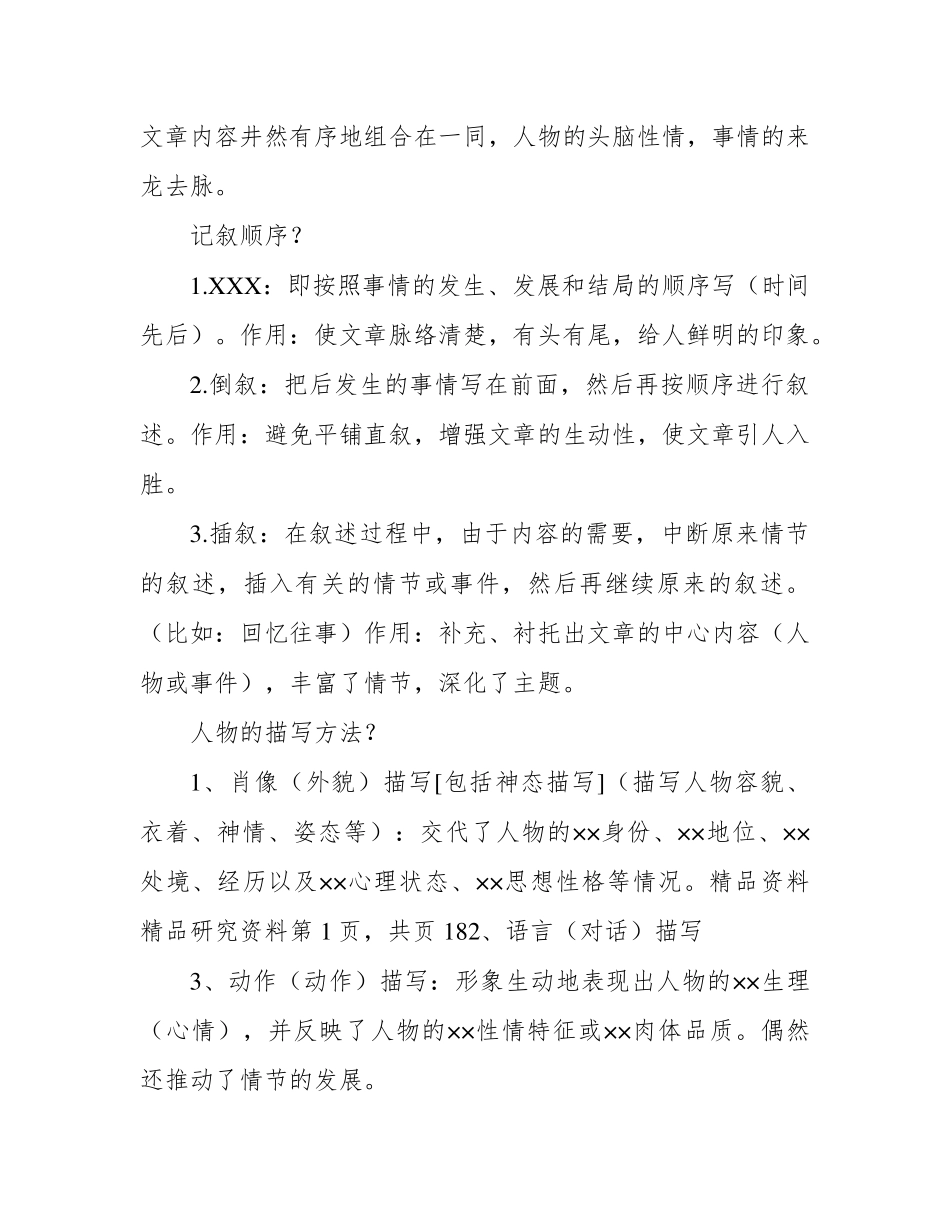 文章内容井然有序地组合在一同，人物的头脑性情，事情的来龙去脉。

记叙顺序？

1.XXX：即按照事情的发生、发展和结局的顺序写（时间先后）。作用：使文章脉络清楚，有头有尾，给人鲜明的印象。

2.倒叙：把后发生的事情写在前面，然后再按顺序进行叙述。作用：避免平铺直叙，增强文章的生动性，使文章引人入胜。

3.插叙：在叙述过程中，由于内容的需要，中断原来情节的叙述，插入有关的情节或事件，然后再继续原来的叙述。（比如：回忆往事）作用：补充、衬托出文章的中心内容（人物或事件），丰富了情节，深化了主题。

人物的描写方法？

1、肖像（外貌）描写[包括神态描写]（描写人物容貌、衣着、神情、姿态等）：交代了人物的××身份、××地位、××处境、经历以及××心理状态、××思想性格等情况。精品资料精品研究资料第 1 页，共页 182、语言（对话）描写

3、动作（动作）描写：形象生动地表现出人物的××生理（心情），并反映了人物的××性情特征或××肉体品质。偶然还推动了情节的发展。